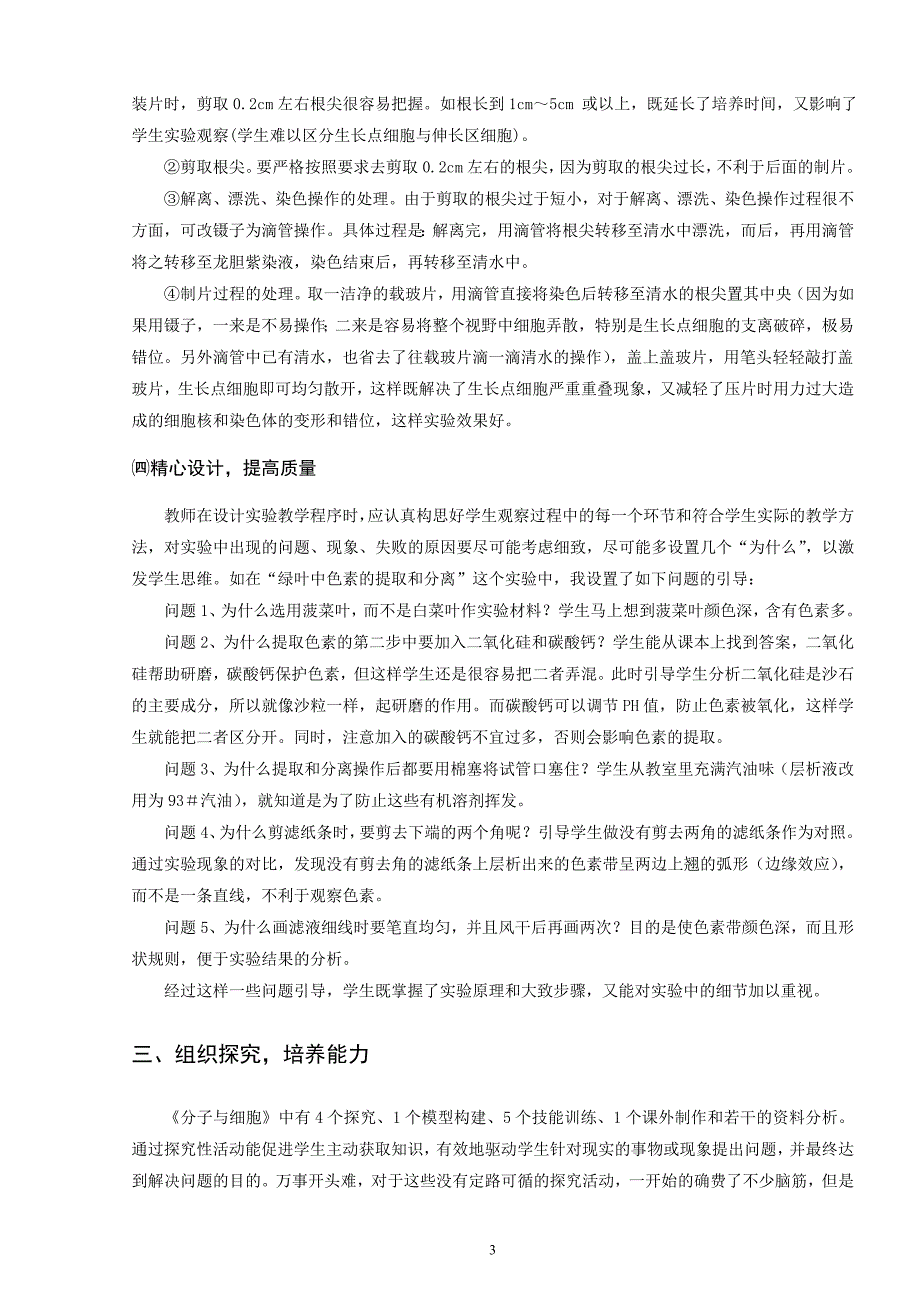 装片时，剪取 0.2cm 左右根尖很容易把握。如根长到 1cm～5cm 或以上，既延长了培养时间，又影响了学生实验观察(学生难以区分生长点细胞与伸长区细胞)。

②剪取根尖。要严格按照要求去剪取 0.2cm 左右的根尖，因为剪取的根尖过长，不利于后面的制片。

③解离、漂洗、染色操作的处理。由于剪取的根尖过于短小，对于解离、漂洗、染色操作过程很不方面，可改镊子为滴管操作。具体过程是：解离完，用滴管将根尖转移至清水中漂洗，而后，再用滴管将之转移至龙胆紫染液，染色结束后，再转移至清水中。

④制片过程的处理。取一洁净的载玻片，用滴管直接将染色后转移至清水的根尖置其中央（因为如果用镊子，一来是不易操作；二来是容易将整个视野中细胞弄散，特别是生长点细胞的支离破碎，极易错位。另外滴管中已有清水，也省去了往载玻片滴一滴清水的操作），盖上盖玻片，用笔头轻轻敲打盖玻片，生长点细胞即可均匀散开，这样既解决了生长点细胞严重重叠现象，又减轻了压片时用力过大造成的细胞核和染色体的变形和错位，这样实验效果好。

㈣精心设计，提高质量

教师在设计实验教学程序时，应认真构思好学生观察过程中的每一个环节和符合学生实际的教学方法，对实验中出现的问题、现象、失败的原因要尽可能考虑细致，尽可能多设置几个“为什么”，以激发学生思维。如在“绿叶中色素的提取和分离”这个实验中，我设置了如下问题的引导：

问题 1、为什么选用菠菜叶，而不是白菜叶作实验材料？学生马上想到菠菜叶颜色深，含有色素多。

问题 2、为什么提取色素的第二步中要加入二氧化硅和碳酸钙？学生能从课本上找到答案，二氧化硅帮助研磨，碳酸钙保护色素，但这样学生还是很容易把二者弄混。此时引导学生分析二氧化硅是沙石的主要成分，所以就像沙粒一样，起研磨的作用。而碳酸钙可以调节 PH 值，防止色素被氧化，这样学生就能把二者区分开。同时，注意加入的碳酸钙不宜过多，否则会影响色素的提取。

问题 3、为什么提取和分离操作后都要用棉塞将试管口塞住？学生从教室里充满汽油味（层析液改用为 93＃汽油），就知道是为了防止这些有机溶剂挥发。

问题 4、为什么剪滤纸条时，要剪去下端的两个角呢？引导学生做没有剪去两角的滤纸条作为对照。通过实验现象的对比，发现没有剪去角的滤纸条上层析出来的色素带呈两边上翘的弧形（边缘效应），而不是一条直线，不利于观察色素。

问题 5、为什么画滤液细线时要笔直均匀，并且风干后再画两次？目的是使色素带颜色深，而且形状规则，便于实验结果的分析。

经过这样一些问题引导，学生既掌握了实验原理和大致步骤，又能对实验中的细节加以重视。

三、组织探究，培养能力

《分子与细胞》中有 4 个探究、1 个模型构建、5 个技能训练、1 个课外制作和若干的资料分析。通过探究性活动能促进学生主动获取知识，有效地驱动学生针对现实的事物或现象提出问题，并最终达到解决问题的目的。万事开头难，对于这些没有定路可循的探究活动，一开始的确费了不少脑筋，但是

3